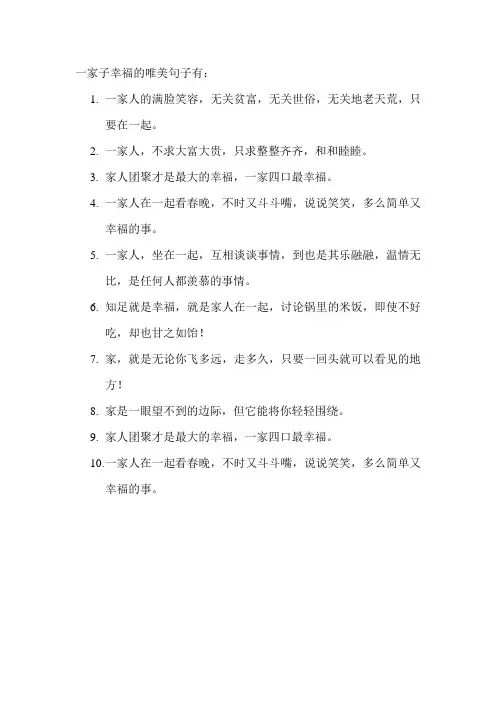 一家子幸福的唯美句子有：

1. 一家人的满脸笑容，无关贫富，无关世俗，无关地老天荒，只要在一起。

2. 一家人，不求大富大贵，只求整整齐齐，和和睦睦。

3. 家人团聚才是最大的幸福，一家四口最幸福。

4. 一家人在一起看春晚，不时又斗斗嘴，说说笑笑，多么简单又幸福的事。

5. 一家人，坐在一起，互相谈谈事情，到也是其乐融融，温情无比，是任何人都羡慕的事情。

6. 知足就是幸福，就是家人在一起，讨论锅里的米饭，即使不好吃，却也甘之如饴！

7. 家，就是无论你飞多远，走多久，只要一回头就可以看见的地方！

8. 家是一眼望不到的边际，但它能将你轻轻围绕。

9. 家人团聚才是最大的幸福，一家四口最幸福。

10. 一家人在一起看春晚，不时又斗斗嘴，说说笑笑，多么简单又幸福的事。